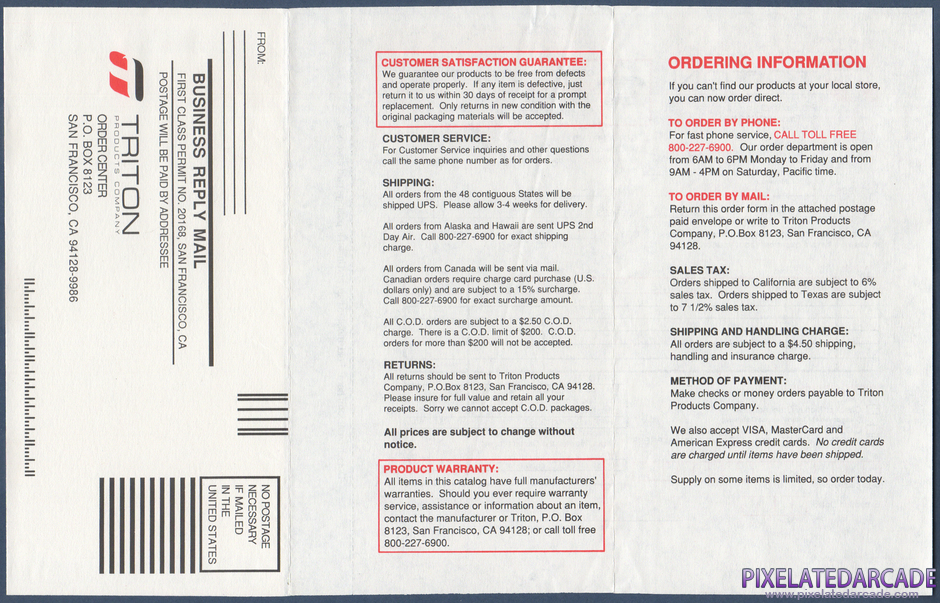 FROM:

BUSINESS REPLY MAIL
FIRST CLASS PERMIT NO. 20168, SAN FRANCISCO, CA
POSTAGE WILL BE PAID BY ADDRESSEE

TRITON
PRODUCTS COMPANY
ORDER CENTER
P.O. BOX 8123
SAN FRANCISCO, CA 94128-9986

NO POSTAGE NECESSARY IF MAILED IN THE UNITED STATES

CUSTOMER SATISFACTION GUARANTEE:
We guarantee our products to be free from defects and operate properly. If any item is defective, just return it to us within 30 days of receipt for a prompt replacement. Only returns in new condition with the original packaging materials will be accepted.

CUSTOMER SERVICE:
For Customer Service inquiries and other questions call the same phone number as for orders.

SHIPPING:
All orders from the 48 contiguous States will be shipped UPS. Please allow 3-4 weeks for delivery.

All orders from Alaska and Hawaii are sent UPS 2nd Day Air. Call 800-227-6900 for exact shipping charge.

All orders from Canada will be sent via mail. Canadian orders require charge card purchase (U.S. dollars only) and are subject to a 15% surcharge. Call 800-227-6900 for exact surcharge amount.

All C.O.D. orders are subject to a $2.50 C.O.D. charge. There is a C.O.D. limit of $200. C.O.D. orders for more than $200 will not be accepted.

RETURNS:
All returns should be sent to Triton Products Company, P.O.Box 8123, San Francisco, CA 94128. Please insure for full value and retain all your receipts. Sorry we cannot accept C.O.D. packages.

All prices are subject to change without notice.

PRODUCT WARRANTY:
All items in this catalog have full manufacturers' warranties. Should you ever require warranty service, assistance or information about an item, contact the manufacturer or Triton, P.O. Box 8123, San Francisco, CA 94128; or call toll free 800-227-6900.

ORDERING INFORMATION

If you can't find our products at your local store, you can now order direct.

TO ORDER BY PHONE:
For fast phone service, CALL TOLL FREE 800-227-6900. Our order department is open from 6AM to 6PM Monday to Friday and from 9AM - 4PM on Saturday, Pacific time.

TO ORDER BY MAIL:
Return this order form in the attached postage paid envelope or write to Triton Products Company, P.O.Box 8123, San Francisco, CA 94128.

SALES TAX:
Orders shipped to California are subject to 6% sales tax. Orders shipped to Texas are subject to 7 1/2% sales tax.

SHIPPING AND HANDLING CHARGE:
All orders are subject to a $4.50 shipping, handling and insurance charge.

METHOD OF PAYMENT:
Make checks or money orders payable to Triton Products Company.

We also accept VISA, MasterCard and American Express credit cards. No credit cards are charged until items have been shipped.

Supply on some items is limited, so order today.

PIXELATEDARCADE
www.pixelatedarcade.com